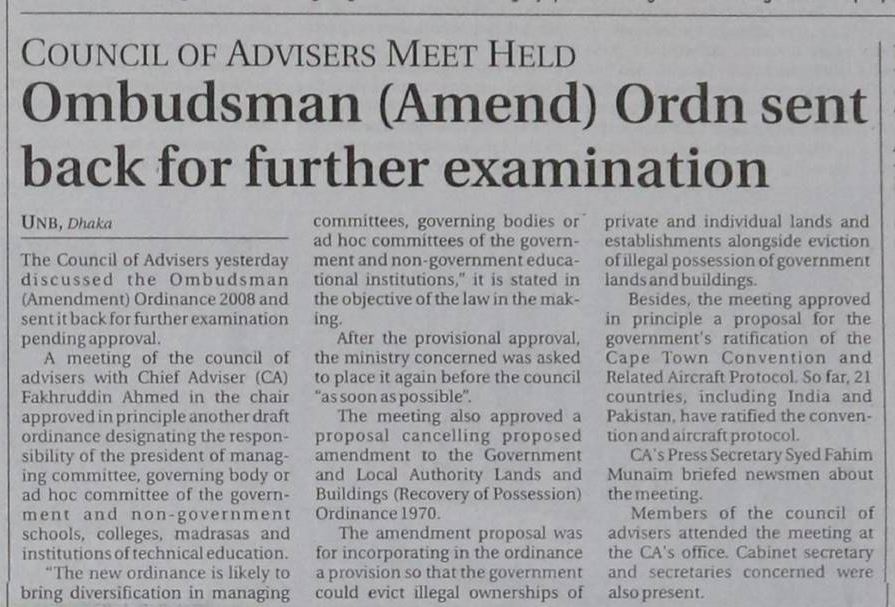 COUNCIL OF ADVISERS MEET HELD

Ombudsman (Amend) Ordn sent back for further examination

UNB, Dhaka

The Council of Advisers yesterday discussed the Ombudsman (Amendment) Ordinance 2008 and sent it back for further examination pending approval.

A meeting of the council of advisers with Chief Adviser (CA) Fakhruddin Ahmed in the chair approved in principle another draft ordinance designating the responsibility of the president of managing committee, governing body or ad hoc committee of the government and non-government schools, colleges, madrasas and institutions of technical education.

"The new ordinance is likely to bring diversification in managing committees, governing bodies or ad hoc committees of the government and non-government educational institutions," it is stated in the objective of the law in the making.

After the provisional approval, the ministry concerned was asked to place it again before the council "as soon as possible".

The meeting also approved a proposal cancelling proposed amendment to the Government and Local Authority Lands and Buildings (Recovery of Possession) Ordinance 1970.

The amendment proposal was for incorporating in the ordinance a provision so that the government could evict illegal ownerships of private and individual lands and establishments alongside eviction of illegal possession of government lands and buildings.

Besides, the meeting approved in principle a proposal for the government's ratification of the Cape Town Convention and Related Aircraft Protocol. So far, 21 countries, including India and Pakistan, have ratified the convention and aircraft protocol.

CA's Press Secretary Syed Fahim Munaim briefed newsmen about the meeting.

Members of the council of advisers attended the meeting at the CA's office. Cabinet secretary and secretaries concerned were also present.